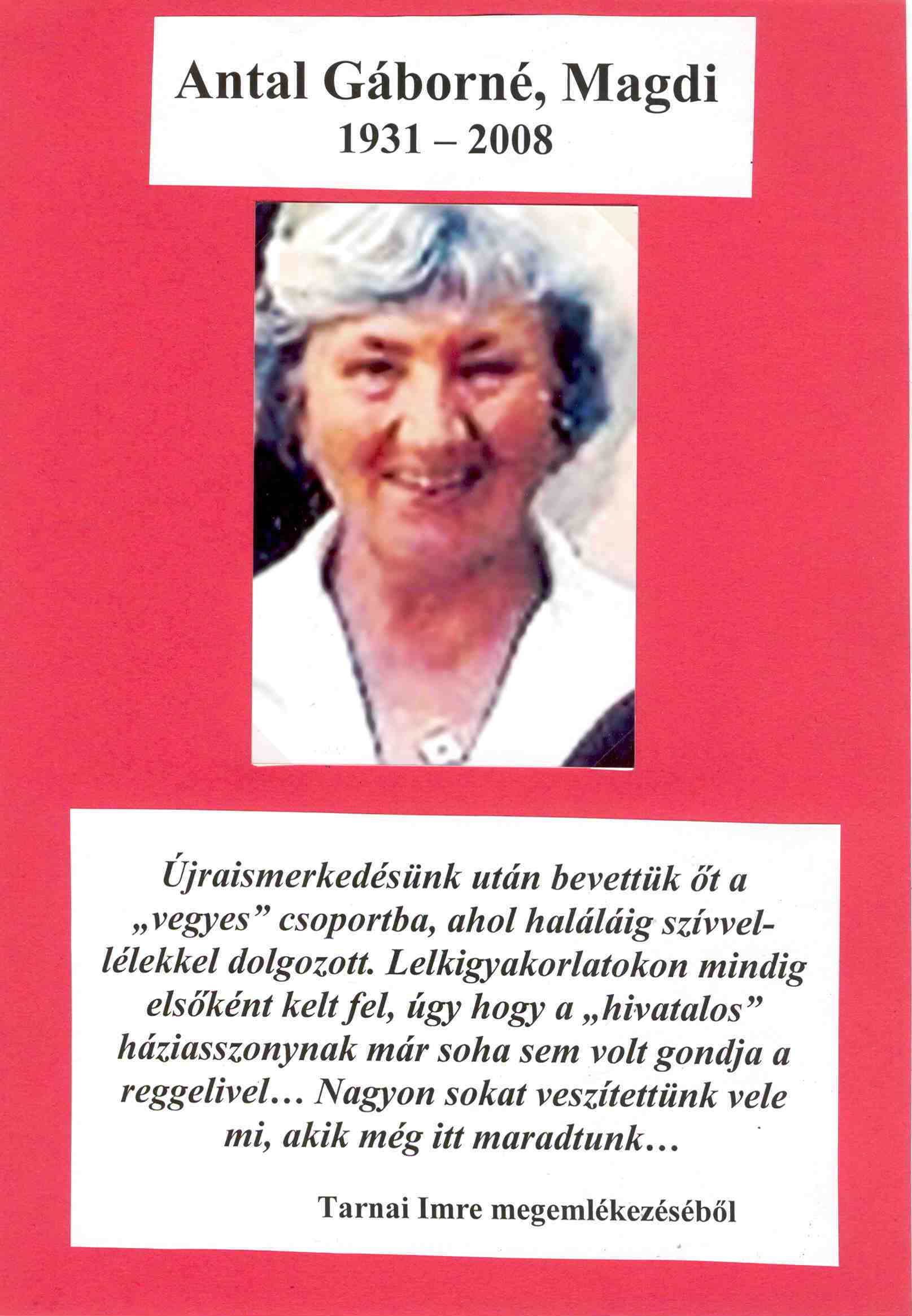 Antal Gáborné, Magdi
1931 – 2008

Újraismerkedésünk után bevettük őt a „vegyes” csoportba, ahol haláláig szívvel-lélekkel dolgozott. Lelkigyakorlatokon mindig elsőként kelt fel, úgy hogy a „hivatalos” háziasszonynak már soha sem volt gondja a reggelivel… Nagyon sokat veszítettünk vele mi, akik még itt maradtunk…

Tarnai Imre megemlékezéséből